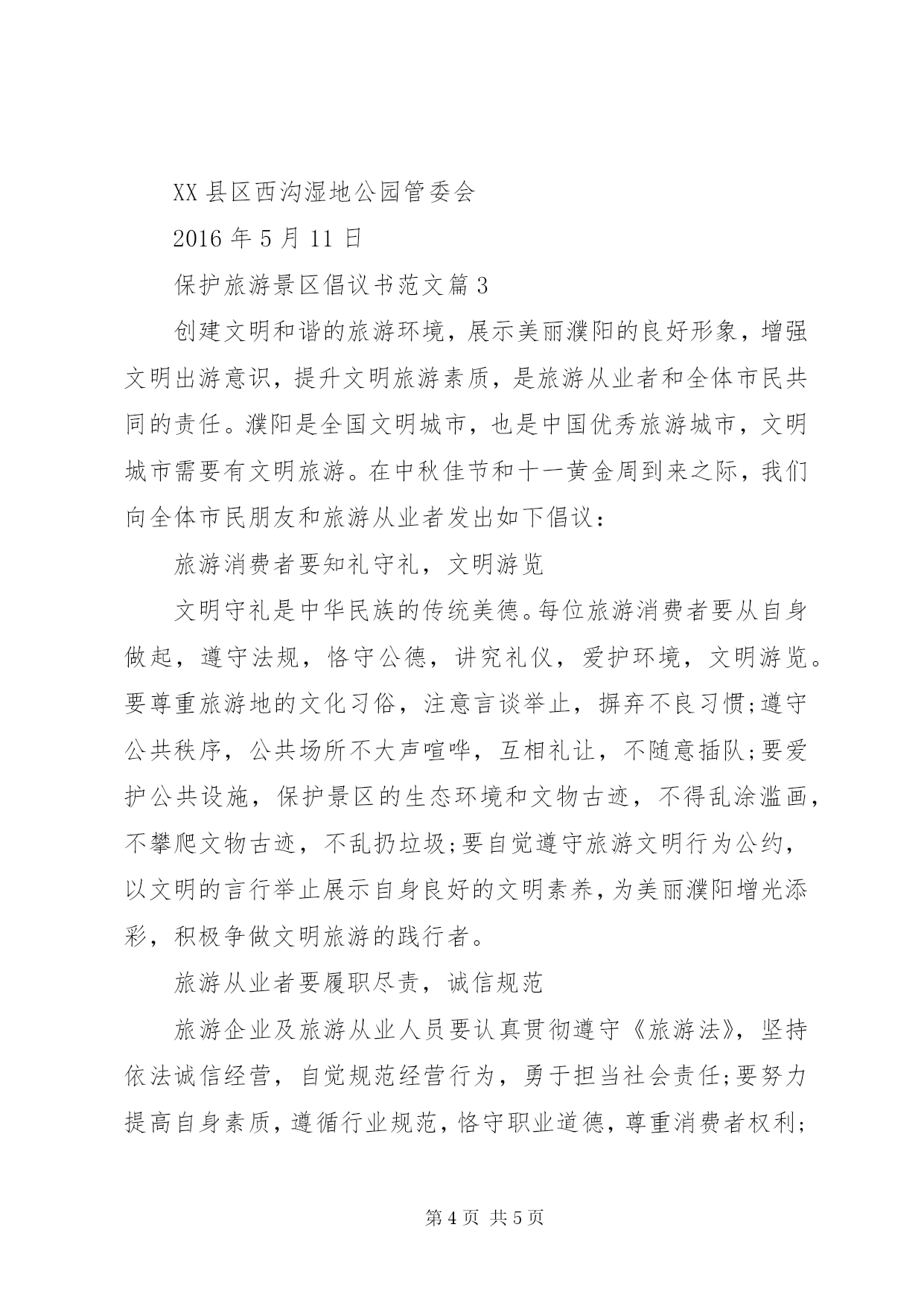 XX 县区西沟湿地公园管委会

2016 年 5 月 11 日

保护旅游景区倡议书范文篇 3

创建文明和谐的旅游环境，展示美丽濮阳的良好形象，增强文明出游意识，提升文明旅游素质，是旅游从业者和全体市民共同的责任。濮阳是全国文明城市，也是中国优秀旅游城市，文明城市需要有文明旅游。在中秋佳节和十一黄金周到来之际，我们向全体市民朋友和旅游从业者发出如下倡议：

旅游消费者要知礼守礼，文明游览

文明守礼是中华民族的传统美德。每位旅游消费者要从自身做起，遵守法规，恪守公德，讲究礼仪，爱护环境，文明游览。要尊重旅游地的文化习俗，注意言谈举止，摒弃不良习惯;遵守公共秩序，公共场所不大声喧哗，互相礼让，不随意插队;要爱护公共设施，保护景区的生态环境和文物古迹，不得乱涂滥画，不攀爬文物古迹，不乱扔垃圾;要自觉遵守旅游文明行为公约，以文明的言行举止展示自身良好的文明素养，为美丽濮阳增光添彩，积极争做文明旅游的践行者。

旅游从业者要履职尽责，诚信规范

旅游企业及旅游从业人员要认真贯彻遵守《旅游法》，坚持依法诚信经营，自觉规范经营行为，勇于担当社会责任;要努力提高自身素质，遵循行业规范，恪守职业道德，尊重消费者权利;

第 4 页 共 5 页